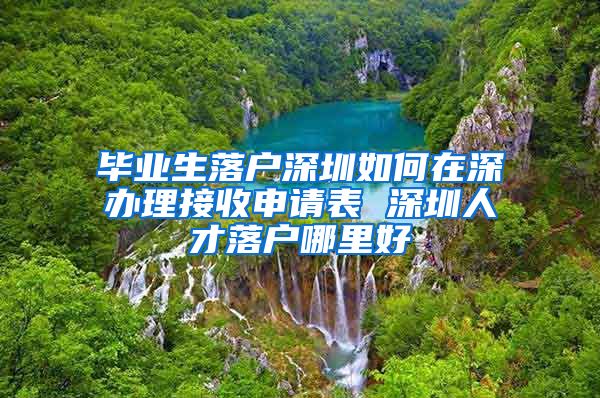 毕业生落户深圳如何在深办理接收申请表 深圳人才落户哪里好